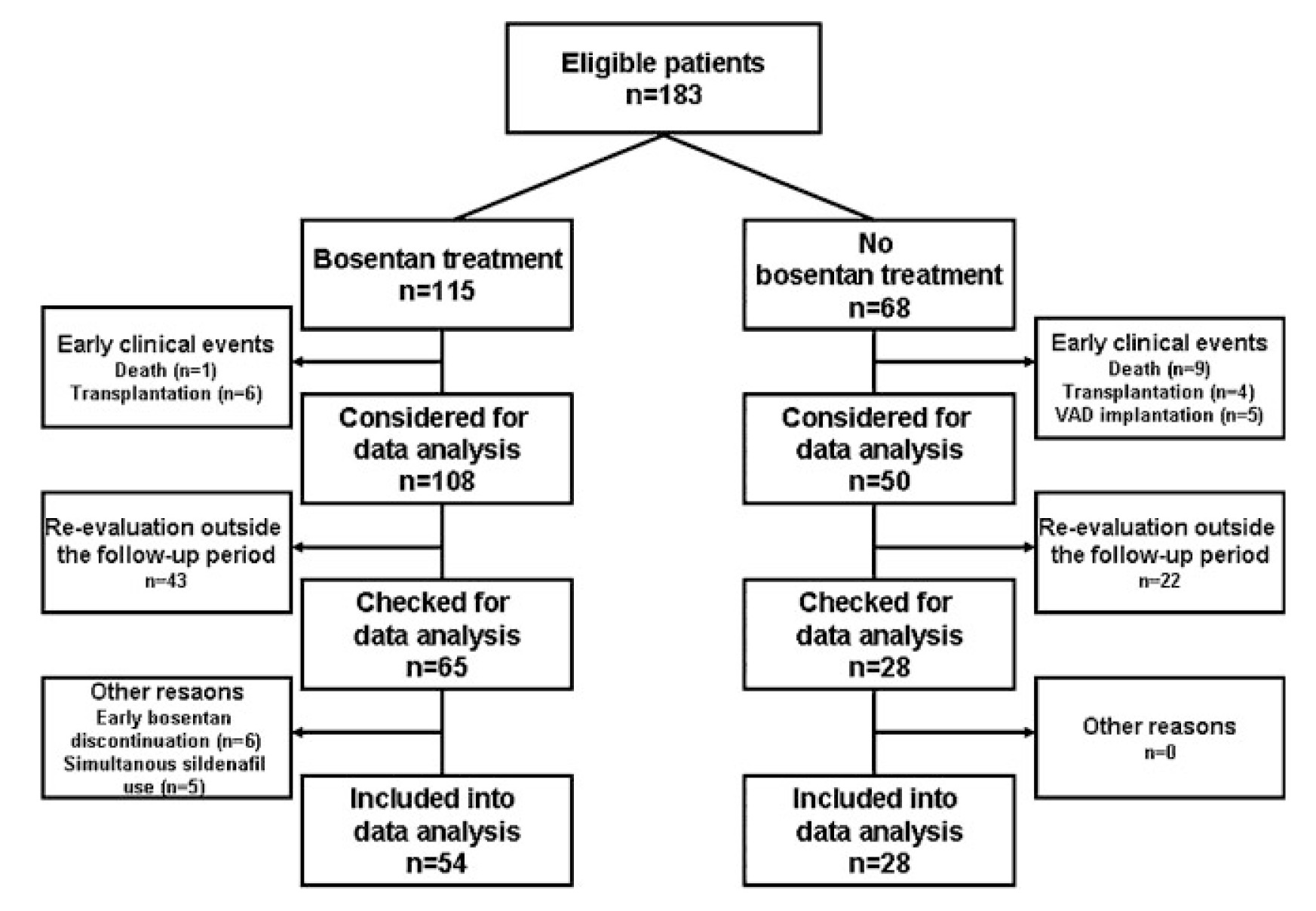 Eligible patients
n=183

Bosentan treatment
n=115

Early clinical events
Death (n=1)
Transplantation (n=6)

Considered for data analysis
n=108

Re-evaluation outside the follow-up period
n=43

Checked for data analysis
n=65

Other resaons
Early bosentan discontinuation (n=6)
Simultanous sildenafil use (n=5)

Included into data analysis
n=54

No bosentan treatment
n=68

Early clinical events
Death (n=9)
Transplantation (n=4)
VAD implantation (n=5)

Considered for data analysis
n=50

Re-evaluation outside the follow-up period
n=22

Checked for data analysis
n=28

Other reasons
n=0

Included into data analysis
n=28